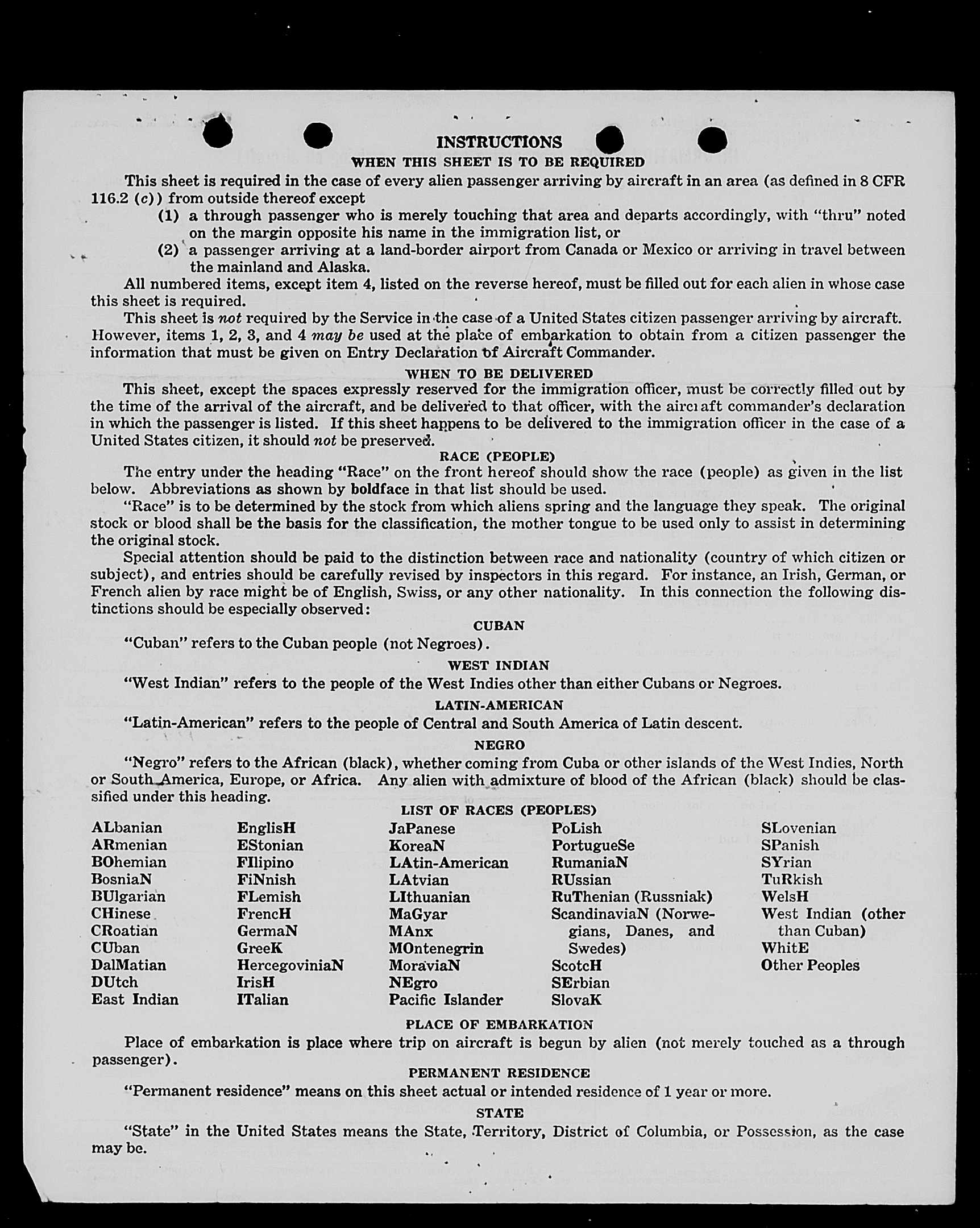 INSTRUCTIONS
WHEN THIS SHEET IS TO BE REQUIRED

This sheet is required in the case of every alien passenger arriving by aircraft in an area (as defined in 8 CFR 116.2 (c)) from outside thereof except
(1) a through passenger who is merely touching that area and departs accordingly, with "thru" noted on the margin opposite his name in the immigration list, or
(2) a passenger arriving at a land-border airport from Canada or Mexico or arriving in travel between the mainland and Alaska.

All numbered items, except item 4, listed on the reverse hereof, must be filled out for each alien in whose case this sheet is required.

This sheet is not required by the Service in the case of a United States citizen passenger arriving by aircraft. However, items 1, 2, 3, and 4 may be used at the place of embarkation to obtain from a citizen passenger the information that must be given on Entry Declaration of Aircraft Commander.

WHEN TO BE DELIVERED

This sheet, except the spaces expressly reserved for the immigration officer, must be correctly filled out by the time of the arrival of the aircraft, and be delivered to that officer, with the aircraft commander's declaration in which the passenger is listed. If this sheet happens to be delivered to the immigration officer in the case of a United States citizen, it should not be preserved.

RACE (PEOPLE)

The entry under the heading "Race" on the front hereof should show the race (people) as given in the list below. Abbreviations as shown by boldface in that list should be used.

"Race" is to be determined by the stock from which aliens spring and the language they speak. The original stock or blood shall be the basis for the classification, the mother tongue to be used only to assist in determining the original stock.

Special attention should be paid to the distinction between race and nationality (country of which citizen or subject), and entries should be carefully revised by inspectors in this regard. For instance, an Irish, German, or French alien by race might be of English, Swiss, or any other nationality. In this connection the following distinctions should be especially observed:

CUBAN

"Cuban" refers to the Cuban people (not Negroes).

WEST INDIAN

"West Indian" refers to the people of the West Indies other than either Cubans or Negroes.

LATIN-AMERICAN

"Latin-American" refers to the people of Central and South America of Latin descent.

NEGRO

"Negro" refers to the African (black), whether coming from Cuba or other islands of the West Indies, North or South America, Europe, or Africa. Any alien with admixture of blood of the African (black) should be classified under this heading.

LIST OF RACES (PEOPLES)

ALbanian
ARmenian
BOhemian
BosniaN
BUlgarian
CHinese
CRoatian
CUban
DalMatian
DUtch
East Indian

EnglisH
EStonian
FIlipino
FiNnish
FLemish
FrencH
GermaN
GreeK
HercegoviniaN
IrisH
ITalian

JaPanese
KoreaN
LAtin-American
LAtvian
LIthuanian
MaGyar
MAnx
MOntenegrin
MoraviaN
NEgro
Pacific Islander

PoLish
PortugueSe
RumaniaN
RUssian
RuThenian (Russniak)
ScandinaviaN (Norwegians, Danes, and Swedes)
ScotcH
SErbian
SlovaK

SLovenian
SPanish
SYrian
TuRkish
WelsH
West Indian (other than Cuban)
WhitE
Other Peoples

PLACE OF EMBARKATION

Place of embarkation is place where trip on aircraft is begun by alien (not merely touched as a through passenger).

PERMANENT RESIDENCE

"Permanent residence" means on this sheet actual or intended residence of 1 year or more.

STATE

"State" in the United States means the State, Territory, District of Columbia, or Possession, as the case may be.